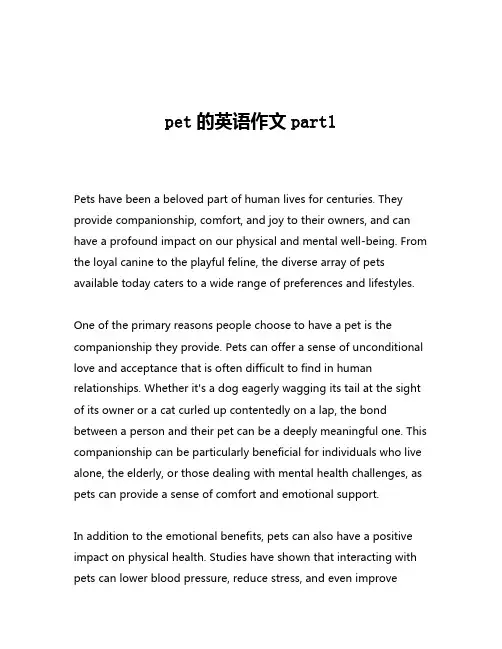 pet 的英语作文 part1

Pets have been a beloved part of human lives for centuries. They provide companionship, comfort, and joy to their owners, and can have a profound impact on our physical and mental well-being. From the loyal canine to the playful feline, the diverse array of pets available today caters to a wide range of preferences and lifestyles.

One of the primary reasons people choose to have a pet is the companionship they provide. Pets can offer a sense of unconditional love and acceptance that is often difficult to find in human relationships. Whether it's a dog eagerly wagging its tail at the sight of its owner or a cat curled up contentedly on a lap, the bond between a person and their pet can be a deeply meaningful one. This companionship can be particularly beneficial for individuals who live alone, the elderly, or those dealing with mental health challenges, as pets can provide a sense of comfort and emotional support.

In addition to the emotional benefits, pets can also have a positive impact on physical health. Studies have shown that interacting with pets can lower blood pressure, reduce stress, and even improve